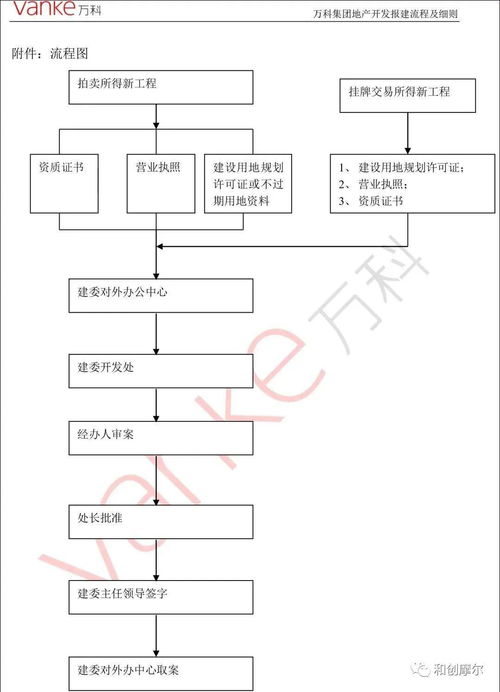 vanke 万科

万科集团地产开发报建流程及细则

附件：流程图

拍卖所得新工程

挂牌交易所得新工程

资质证书

营业执照

建设用地规划许可证或不过期用地资料

1、建设用地规划许可证；
2、营业执照；
3、资质证书

建委对外办公中心

建委开发处

经办人审案

处长批准

建委主任领导签字

建委对外办中心取案

vanke 万科

和创摩尔